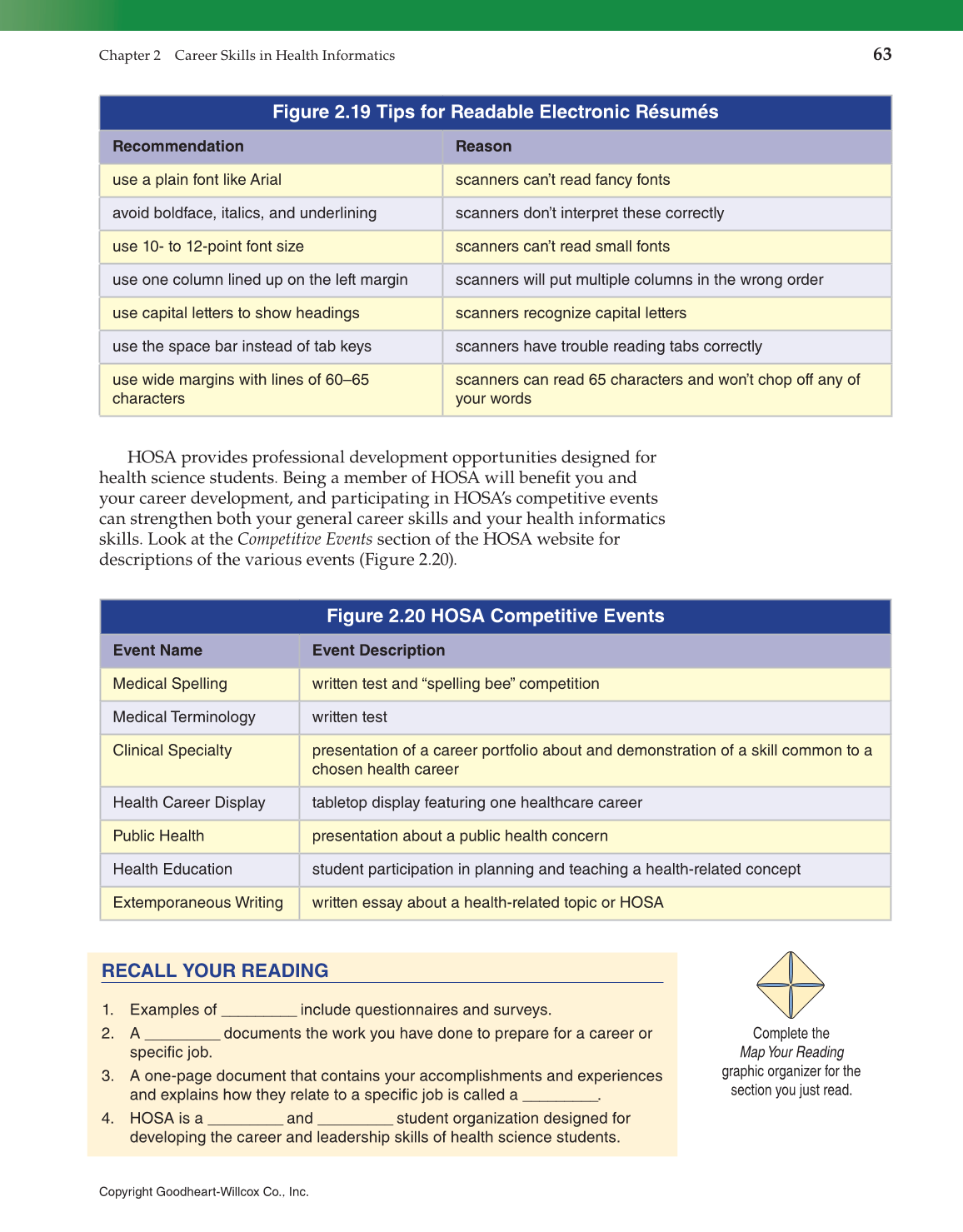 Chapter 2 Career Skills in Health Informatics

63

Figure 2.19 Tips for Readable Electronic Résumés

| Recommendation | Reason |
|---|---|
| use a plain font like Arial | scanners can't read fancy fonts |
| avoid boldface, italics, and underlining | scanners don't interpret these correctly |
| use 10- to 12-point font size | scanners can't read small fonts |
| use one column lined up on the left margin | scanners will put multiple columns in the wrong order |
| use capital letters to show headings | scanners recognize capital letters |
| use the space bar instead of tab keys | scanners have trouble reading tabs correctly |
| use wide margins with lines of 60–65 characters | scanners can read 65 characters and won't chop off any of your words |

HOSA provides professional development opportunities designed for health science students. Being a member of HOSA will benefit you and your career development, and participating in HOSA's competitive events can strengthen both your general career skills and your health informatics skills. Look at the Competitive Events section of the HOSA website for descriptions of the various events (Figure 2.20).

Figure 2.20 HOSA Competitive Events

| Event Name | Event Description |
|---|---|
| Medical Spelling | written test and "spelling bee" competition |
| Medical Terminology | written test |
| Clinical Specialty | presentation of a career portfolio about and demonstration of a skill common to a chosen health career |
| Health Career Display | tabletop display featuring one healthcare career |
| Public Health | presentation about a public health concern |
| Health Education | student participation in planning and teaching a health-related concept |
| Extemporaneous Writing | written essay about a health-related topic or HOSA |

RECALL YOUR READING

1. Examples of _________ include questionnaires and surveys.
2. A _________ documents the work you have done to prepare for a career or specific job.
3. A one-page document that contains your accomplishments and experiences and explains how they relate to a specific job is called a _________.
4. HOSA is a _________ and _________ student organization designed for developing the career and leadership skills of health science students.

Complete the Map Your Reading graphic organizer for the section you just read.

Copyright Goodheart-Willcox Co., Inc.